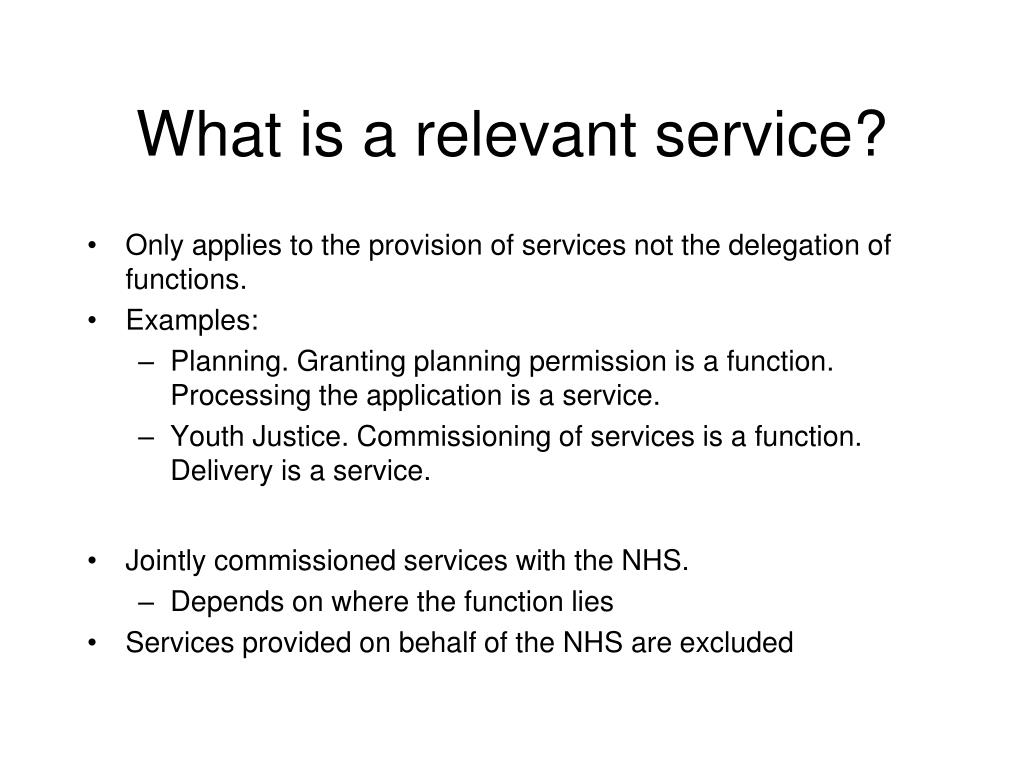 What is a relevant service?

• Only applies to the provision of services not the delegation of functions.
• Examples:
  – Planning. Granting planning permission is a function. Processing the application is a service.
  – Youth Justice. Commissioning of services is a function. Delivery is a service.

• Jointly commissioned services with the NHS.
  – Depends on where the function lies
• Services provided on behalf of the NHS are excluded